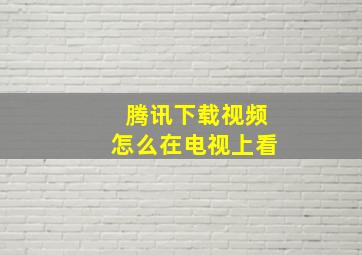 腾讯下载视频
怎么在电视上看